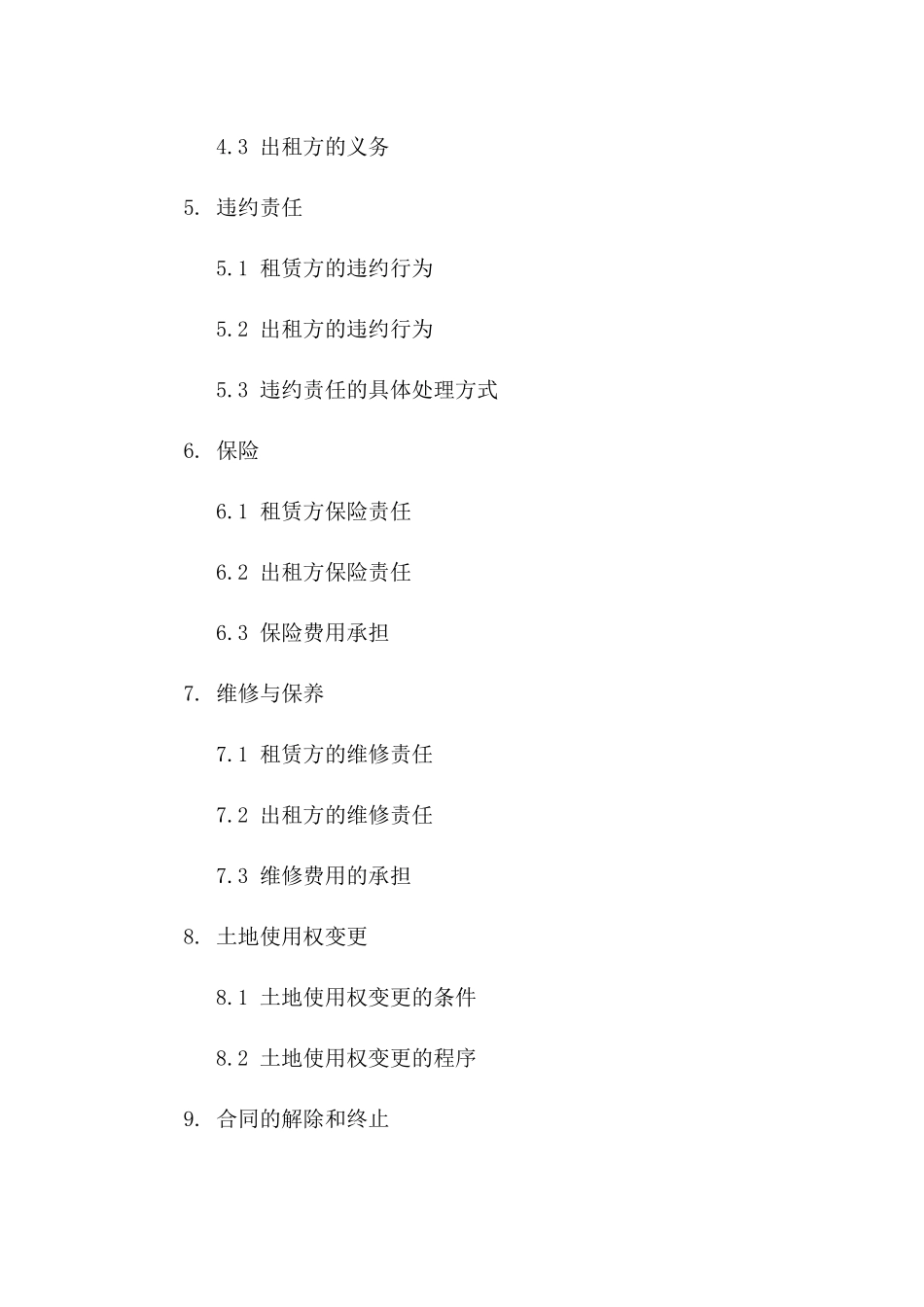 4.3 出租方的义务

5. 违约责任

5.1 租赁方的违约行为

5.2 出租方的违约行为

5.3 违约责任的具体处理方式

6. 保险

6.1 租赁方保险责任

6.2 出租方保险责任

6.3 保险费用承担

7. 维修与保养

7.1 租赁方的维修责任

7.2 出租方的维修责任

7.3 维修费用的承担

8. 土地使用权变更

8.1 土地使用权变更的条件

8.2 土地使用权变更的程序

9. 合同的解除和终止